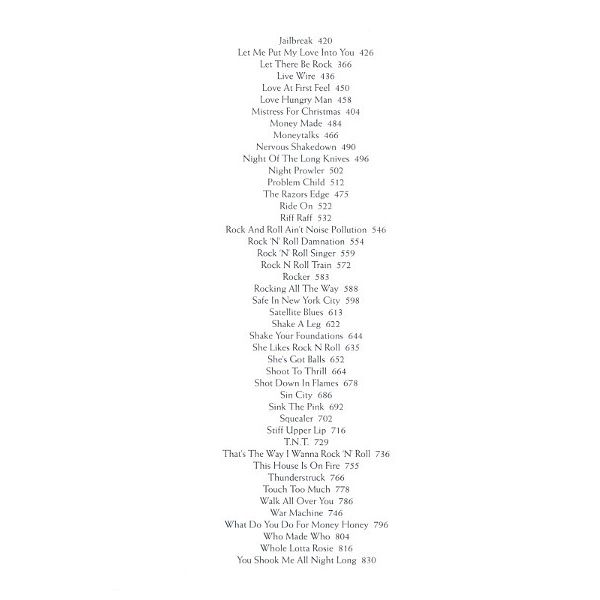 Jailbreak 420
Let Me Put My Love Into You 426
Let There Be Rock 366
Live Wire 436
Love At First Feel 450
Love Hungry Man 458
Mistress For Christmas 404
Money Made 484
Moneytalks 466
Nervous Shakedown 490
Night Of The Long Knives 496
Night Prowler 502
Problem Child 512
The Razors Edge 475
Ride On 522
Riff Raff 532
Rock And Roll Ain't Noise Pollution 546
Rock 'N' Roll Damnation 554
Rock 'N' Roll Singer 559
Rock N Roll Train 572
Rocker 583
Rocking All The Way 588
Safe In New York City 598
Satellite Blues 613
Shake A Leg 622
Shake Your Foundations 644
She Likes Rock N Roll 635
She's Got Balls 652
Shoot To Thrill 664
Shot Down In Flames 678
Sin City 686
Sink The Pink 692
Squealer 702
Stiff Upper Lip 716
T.N.T. 729
That's The Way I Wanna Rock 'N' Roll 736
This House Is On Fire 755
Thunderstruck 766
Touch Too Much 778
Walk All Over You 786
War Machine 746
What Do You Do For Money Honey 796
Who Made Who 804
Whole Lotta Rosie 816
You Shook Me All Night Long 830